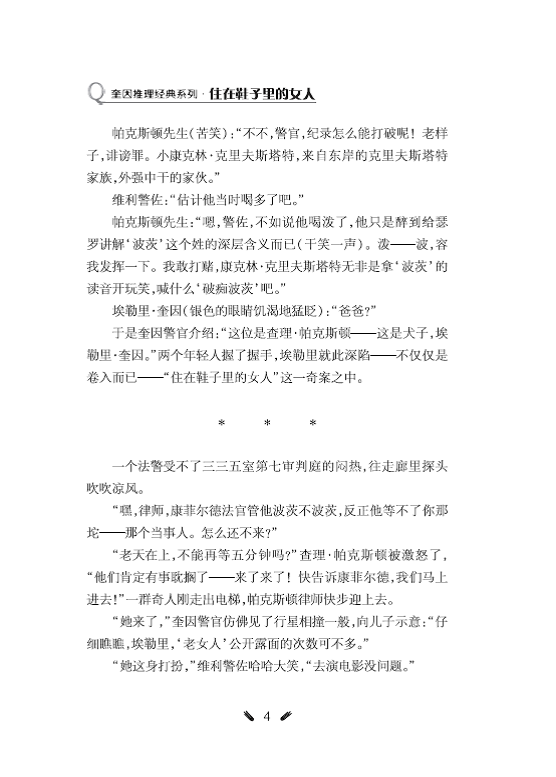 Q 奎因推理经典系列 · 住在鞋子里的女人

帕克斯顿先生(苦笑):“不不,警官,纪录怎么能打破呢!老样子,诽谤罪。小康克林·克里夫斯塔特,来自东岸的克里夫斯塔特家族,外强中干的家伙。”

维利警佐:“估计他当时喝多了吧。”

帕克斯顿先生:“嗯,警佐,不如说他喝泼了,他只是醉到给瑟罗讲解‘波茨’这个姓的深层含义而已(干笑一声)。泼——波,容我发挥一下。我敢打赌,康克林·克里夫斯塔特无非是拿‘波茨’的读音开玩笑,喊什么‘破痴波茨’吧。”

埃勒里·奎因(银色的眼睛饥渴地猛眨):“爸爸?”

于是奎因警官介绍:“这位是查理·帕克斯顿——这是犬子,埃勒里·奎因。”两个年轻人握了握手,埃勒里就此深陷——不仅仅是卷入而已——“住在鞋子里的女人”这一奇案之中。

* * *

一个法警受不了三三五室第七审判庭的闷热,往走廊里探头吹吹凉风。

“嘿,律师,康菲尔德法官管他波茨不波茨,反正他等不了你那坨——那个当事人。怎么还不来?”

“老天在上,不能再等五分钟吗?”查理·帕克斯顿被激怒了,“他们肯定有事耽搁了——来了来了!快告诉康菲尔德,我们马上进去!”一群奇人刚走出电梯,帕克斯顿律师快步迎上去。

“她来了,”奎因警官仿佛见了行星相撞一般,向儿子示意:“仔细瞧瞧,埃勒里,‘老女人’公开露面的次数可不多。”

“她这身打扮,”维利警佐哈哈大笑,“去演电影没问题。”

4